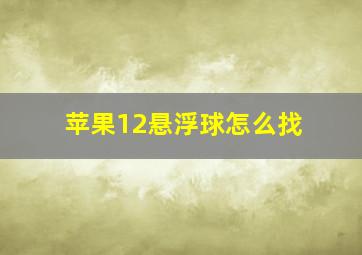 苹果12悬浮球怎么找